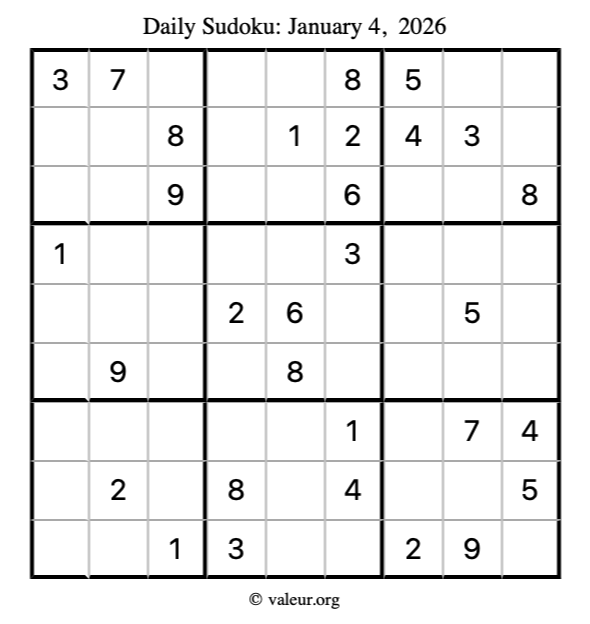 Daily Sudoku: January 4, 2026

| 3 | 7 |  |  |  | 8 | 5 |  |  |
|---|---|---|---|---|---|---|---|---|
|  |  | 8 |  | 1 | 2 | 4 | 3 |  |
|  |  | 9 |  |  | 6 |  |  | 8 |
| 1 |  |  |  |  | 3 |  |  |  |
|  |  |  | 2 | 6 |  |  | 5 |  |
|  | 9 |  |  | 8 |  |  |  |  |
|  |  |  |  |  | 1 |  | 7 | 4 |
|  | 2 |  | 8 |  | 4 |  |  | 5 |
|  |  | 1 | 3 |  |  | 2 | 9 |  |

© valeur.org